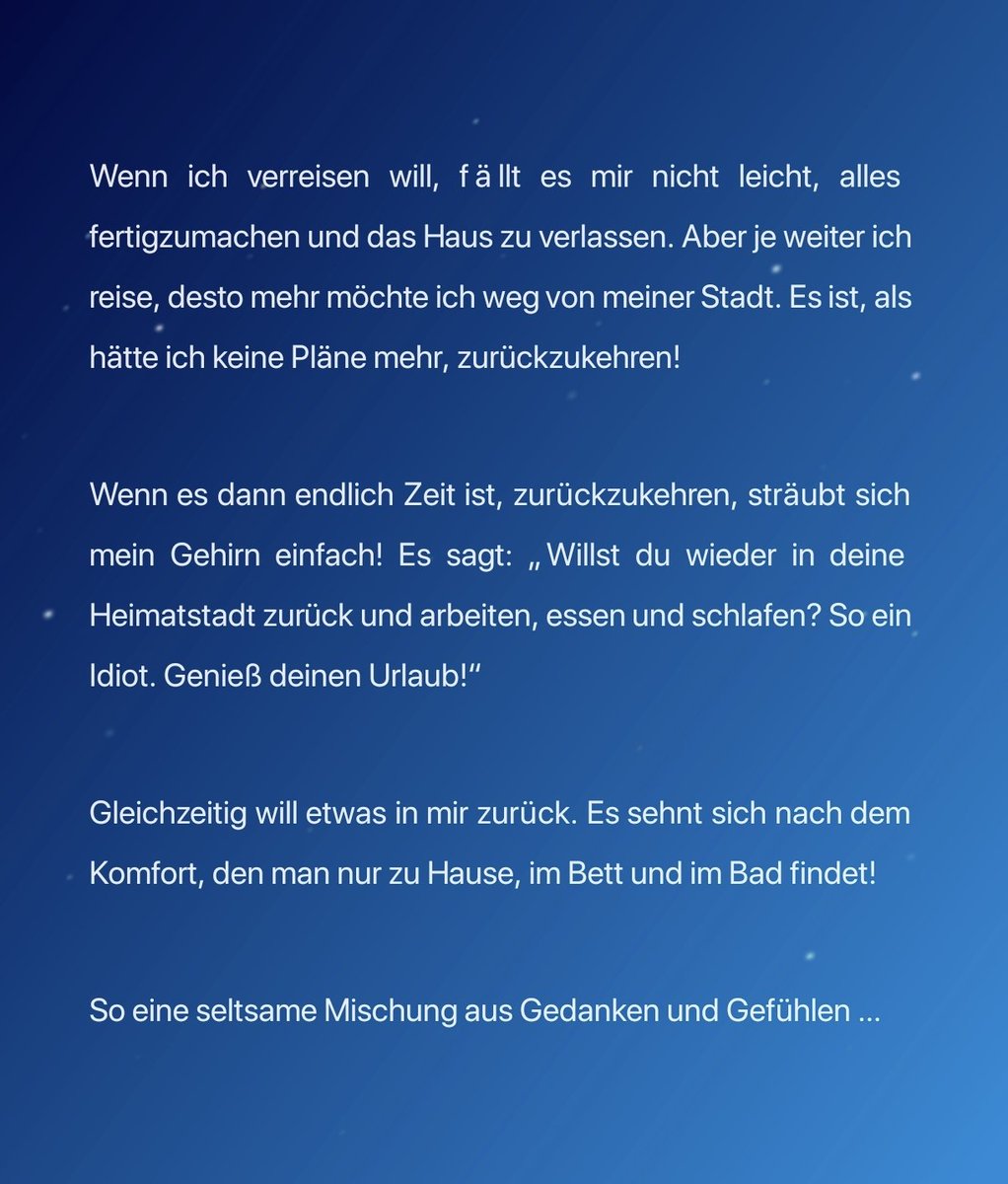 Wenn ich verreisen will, fällt es mir nicht leicht, alles fertigzumachen und das Haus zu verlassen. Aber je weiter ich reise, desto mehr möchte ich weg von meiner Stadt. Es ist, als hätte ich keine Pläne mehr, zurückzukehren!

Wenn es dann endlich Zeit ist, zurückzukehren, sträubt sich mein Gehirn einfach! Es sagt: „Willst du wieder in deine Heimatstadt zurück und arbeiten, essen und schlafen? So ein Idiot. Genieß deinen Urlaub!“

Gleichzeitig will etwas in mir zurück. Es sehnt sich nach dem Komfort, den man nur zu Hause, im Bett und im Bad findet!

So eine seltsame Mischung aus Gedanken und Gefühlen ...